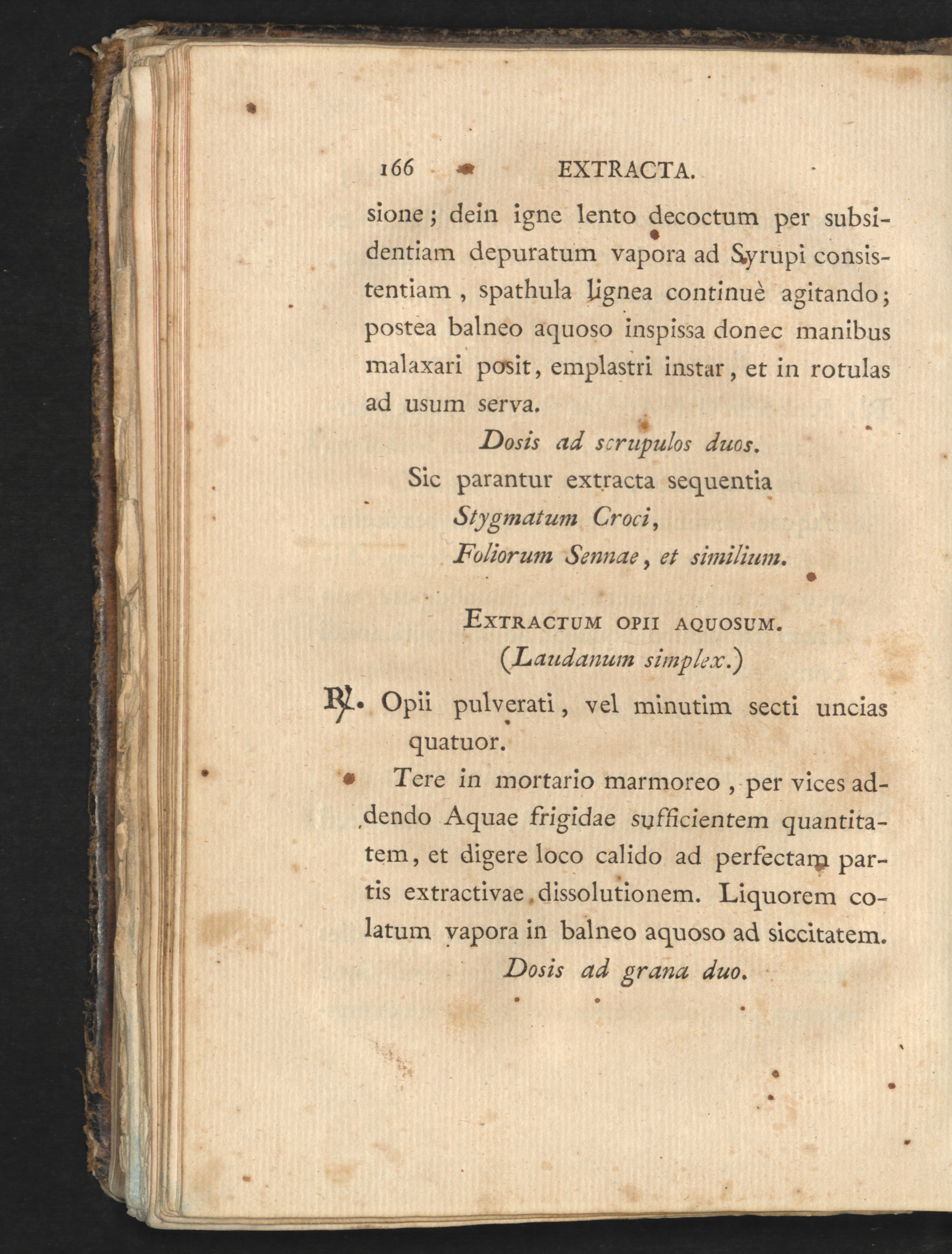 166 EXTRACTA.

sione; dein igne lento decoctum per subsidentiam depuratum vapora ad Syrupi consistentiam, spathula lignea continuè agitando; postea balneo aquoso inspissa donec manibus malaxari posit, emplastri instar, et in rotulas ad usum serva.

Dosis ad scrupulos duos.

Sic parantur extracta sequentia
Stygmatum Croci,
Foliorum Sennae, et similium.

Extractum opii aquosum.
(Laudanum simplex.)

℞. Opii pulverati, vel minutim secti uncias quatuor.

Tere in mortario marmoreo, per vices addendo Aquae frigidae sufficientem quantitatem, et digere loco calido ad perfectam partis extractivae dissolutionem. Liquorem colatum vapora in balneo aquoso ad siccitatem.

Dosis ad grana duo.